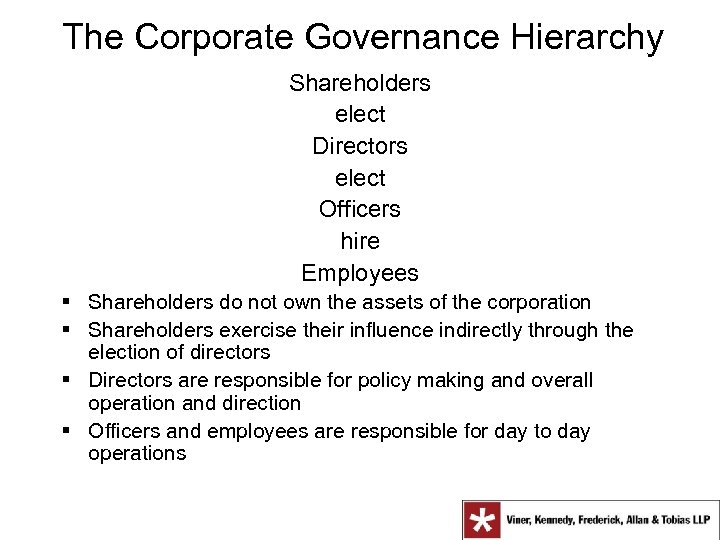 The Corporate Governance Hierarchy

Shareholders
elect
Directors
elect
Officers
hire
Employees

▪ Shareholders do not own the assets of the corporation
▪ Shareholders exercise their influence indirectly through the election of directors
▪ Directors are responsible for policy making and overall operation and direction
▪ Officers and employees are responsible for day to day operations

Viner, Kennedy, Frederick, Allan & Tobias LLP